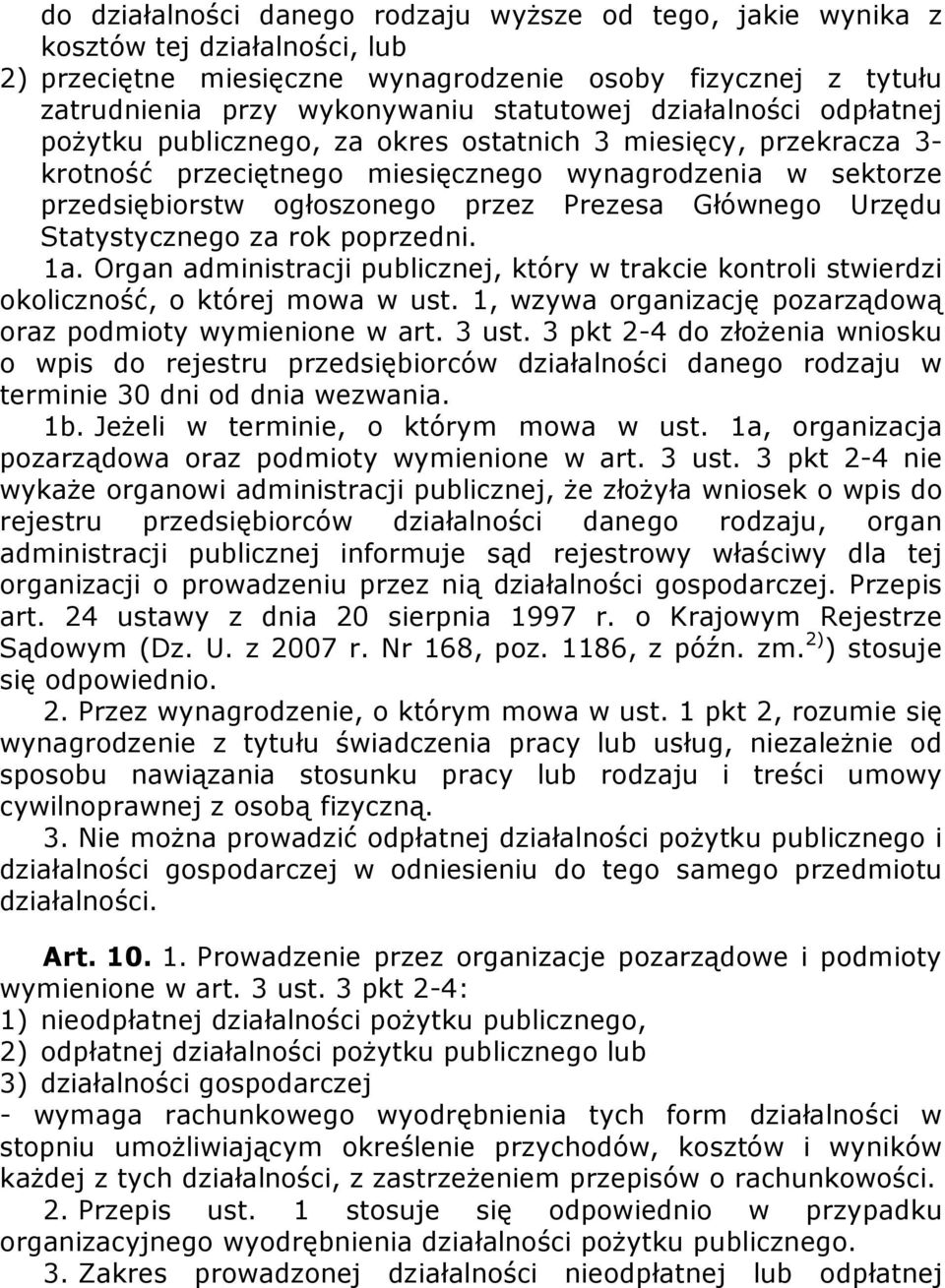 do działalności danego rodzaju wyższe od tego, jakie wynika z kosztów tej działalności, lub
2) przeciętne miesięczne wynagrodzenie osoby fizycznej z tytułu zatrudnienia przy wykonywaniu statutowej działalności odpłatnej pożytku publicznego, za okres ostatnich 3 miesięcy, przekracza 3-krotność przeciętnego miesięcznego wynagrodzenia w sektorze przedsiębiorstw ogłoszonego przez Prezesa Głównego Urzędu Statystycznego za rok poprzedni.
1a. Organ administracji publicznej, który w trakcie kontroli stwierdzi okoliczność, o której mowa w ust. 1, wzywa organizację pozarządową oraz podmioty wymienione w art. 3 ust. 3 pkt 2-4 do złożenia wniosku o wpis do rejestru przedsiębiorców działalności danego rodzaju w terminie 30 dni od dnia wezwania.
1b. Jeżeli w terminie, o którym mowa w ust. 1a, organizacja pozarządowa oraz podmioty wymienione w art. 3 ust. 3 pkt 2-4 nie wykaże organowi administracji publicznej, że złożyła wniosek o wpis do rejestru przedsiębiorców działalności danego rodzaju, organ administracji publicznej informuje sąd rejestrowy właściwy dla tej organizacji o prowadzeniu przez nią działalności gospodarczej. Przepis art. 24 ustawy z dnia 20 sierpnia 1997 r. o Krajowym Rejestrze Sądowym (Dz. U. z 2007 r. Nr 168, poz. 1186, z późn. zm.$^{2)}$) stosuje się odpowiednio.
2. Przez wynagrodzenie, o którym mowa w ust. 1 pkt 2, rozumie się wynagrodzenie z tytułu świadczenia pracy lub usług, niezależnie od sposobu nawiązania stosunku pracy lub rodzaju i treści umowy cywilnoprawnej z osobą fizyczną.
3. Nie można prowadzić odpłatnej działalności pożytku publicznego i działalności gospodarczej w odniesieniu do tego samego przedmiotu działalności.

Art. 10. 1. Prowadzenie przez organizacje pozarządowe i podmioty wymienione w art. 3 ust. 3 pkt 2-4:
1) nieodpłatnej działalności pożytku publicznego,
2) odpłatnej działalności pożytku publicznego lub
3) działalności gospodarczej
- wymaga rachunkowego wyodrębnienia tych form działalności w stopniu umożliwiającym określenie przychodów, kosztów i wyników każdej z tych działalności, z zastrzeżeniem przepisów o rachunkowości.
2. Przepis ust. 1 stosuje się odpowiednio w przypadku organizacyjnego wyodrębnienia działalności pożytku publicznego.
3. Zakres prowadzonej działalności nieodpłatnej lub odpłatnej